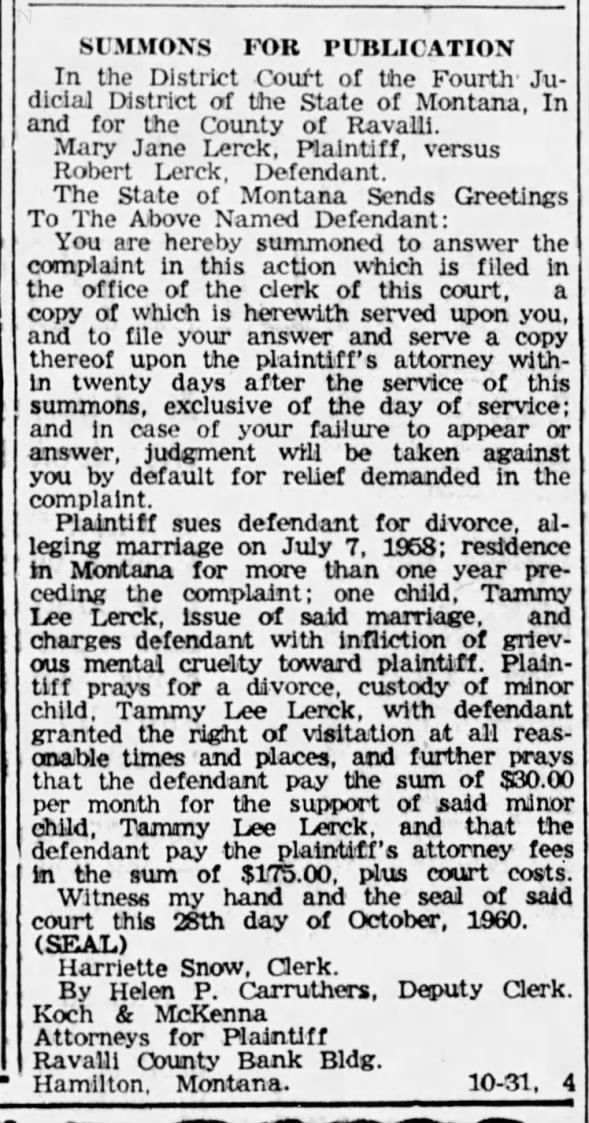 SUMMONS FOR PUBLICATION

In the District Court of the Fourth Judicial District of the State of Montana, In and for the County of Ravalli.

Mary Jane Lerck, Plaintiff, versus Robert Lerck, Defendant.

The State of Montana Sends Greetings To The Above Named Defendant:

You are hereby summoned to answer the complaint in this action which is filed in the office of the clerk of this court, a copy of which is herewith served upon you, and to file your answer and serve a copy thereof upon the plaintiff's attorney within twenty days after the service of this summons, exclusive of the day of service; and in case of your failure to appear or answer, judgment will be taken against you by default for relief demanded in the complaint.

Plaintiff sues defendant for divorce, alleging marriage on July 7, 1958; residence in Montana for more than one year preceding the complaint; one child, Tammy Lee Lerck, issue of said marriage, and charges defendant with infliction of grievous mental cruelty toward plaintiff. Plaintiff prays for a divorce, custody of minor child, Tammy Lee Lerck, with defendant granted the right of visitation at all reasonable times and places, and further prays that the defendant pay the sum of $30.00 per month for the support of said minor child, Tammy Lee Lerck, and that the defendant pay the plaintiff's attorney fees in the sum of $175.00, plus court costs.

Witness my hand and the seal of said court this 28th day of October, 1960.

(SEAL)

Harriette Snow, Clerk.

By Helen P. Carruthers, Deputy Clerk.

Koch & McKenna
Attorneys for Plaintiff
Ravalli County Bank Bldg.
Hamilton, Montana. 10-31, 4